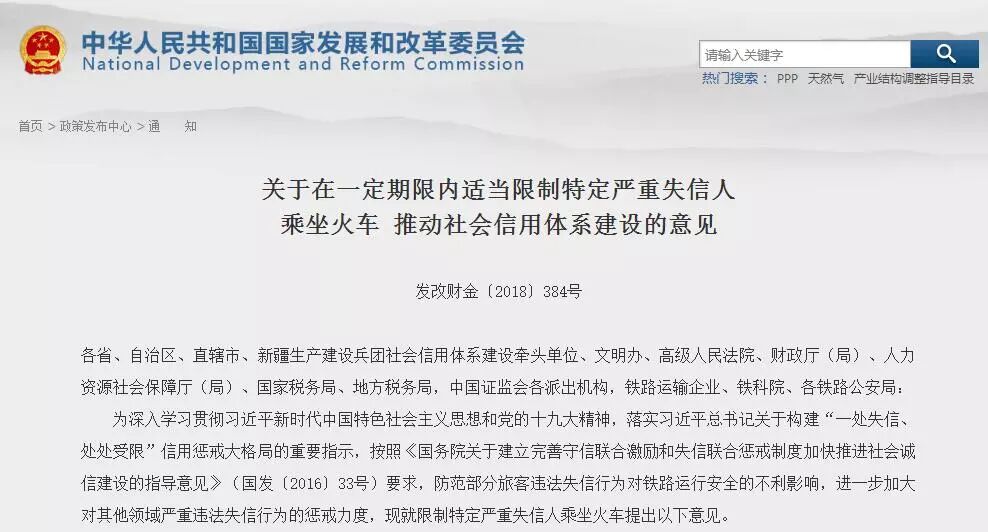 中华人民共和国国家发展和改革委员会
National Development and Reform Commission

请输入关键字

热门搜索： PPP 天然气 产业结构调整指导目录

首页 > 政策发布中心 > 通 知

关于在一定期限内适当限制特定严重失信人
乘坐火车 推动社会信用体系建设的意见

发改财金〔2018〕384号

各省、自治区、直辖市、新疆生产建设兵团社会信用体系建设牵头单位、文明办、高级人民法院、财政厅（局）、人力资源社会保障厅（局）、国家税务局、地方税务局，中国证监会各派出机构，铁路运输企业、铁科院、各铁路公安局：

为深入学习贯彻习近平新时代中国特色社会主义思想和党的十九大精神，落实习近平总书记关于构建“一处失信、处处受限”信用惩戒大格局的重要指示，按照《国务院关于建立完善守信联合激励和失信联合惩戒制度加快推进社会诚信建设的指导意见》（国发〔2016〕33号）要求，防范部分旅客违法失信行为对铁路运行安全的不利影响，进一步加大对其他领域严重违法失信行为的惩戒力度，现就限制特定严重失信人乘坐火车提出以下意见。